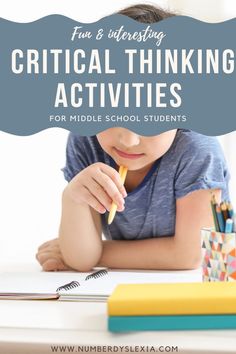 Fun & interesting
CRITICAL THINKING ACTIVITIES
FOR MIDDLE SCHOOL STUDENTS

WWW.NUMBERDYSLEXIA.COM